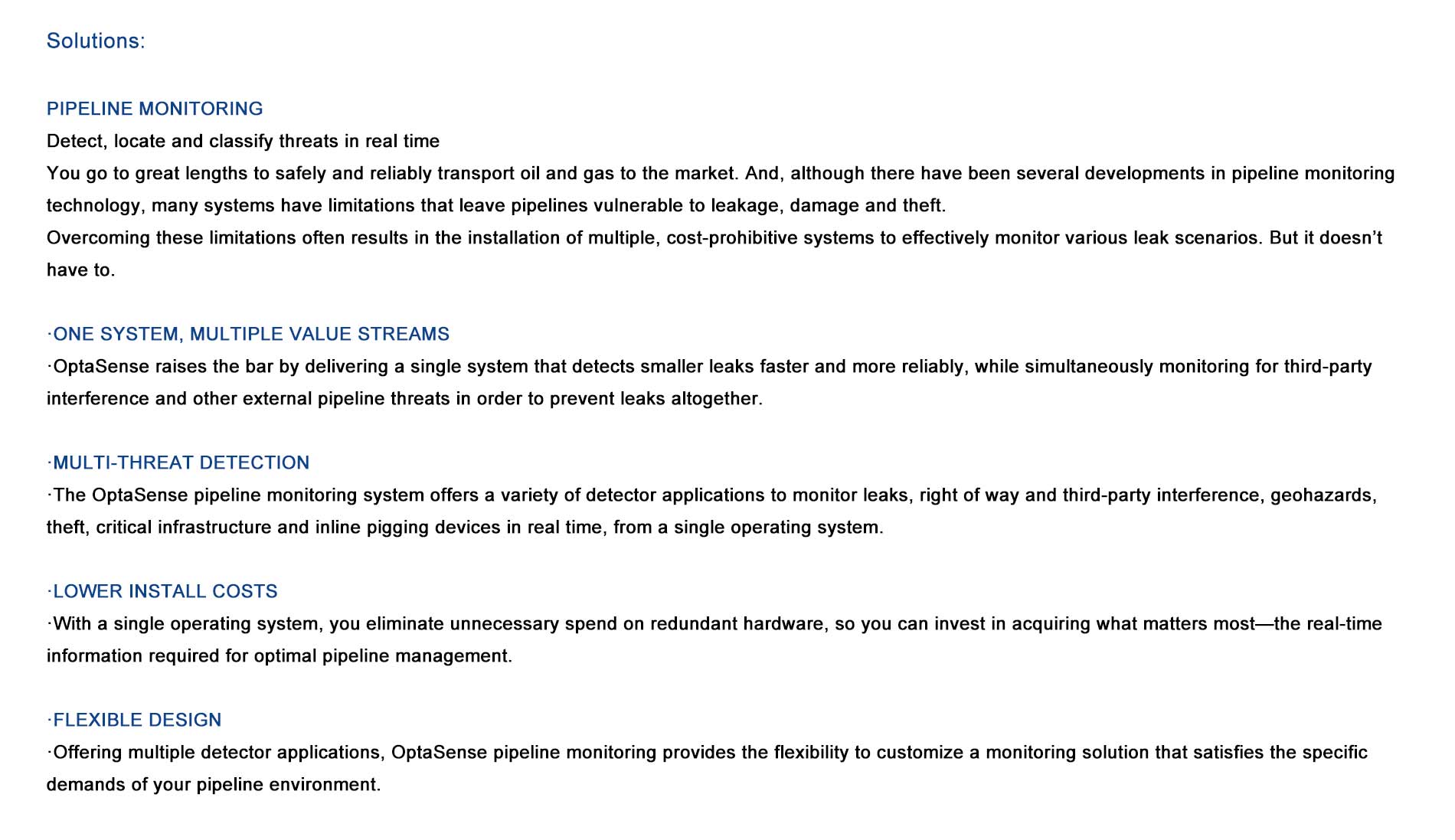 Solutions:

PIPELINE MONITORING

Detect, locate and classify threats in real time

You go to great lengths to safely and reliably transport oil and gas to the market. And, although there have been several developments in pipeline monitoring technology, many systems have limitations that leave pipelines vulnerable to leakage, damage and theft.

Overcoming these limitations often results in the installation of multiple, cost-prohibitive systems to effectively monitor various leak scenarios. But it doesn’t have to.

·ONE SYSTEM, MULTIPLE VALUE STREAMS

·OptaSense raises the bar by delivering a single system that detects smaller leaks faster and more reliably, while simultaneously monitoring for third-party interference and other external pipeline threats in order to prevent leaks altogether.

·MULTI-THREAT DETECTION

·The OptaSense pipeline monitoring system offers a variety of detector applications to monitor leaks, right of way and third-party interference, geohazards, theft, critical infrastructure and inline pigging devices in real time, from a single operating system.

·LOWER INSTALL COSTS

·With a single operating system, you eliminate unnecessary spend on redundant hardware, so you can invest in acquiring what matters most—the real-time information required for optimal pipeline management.

·FLEXIBLE DESIGN

·Offering multiple detector applications, OptaSense pipeline monitoring provides the flexibility to customize a monitoring solution that satisfies the specific demands of your pipeline environment.